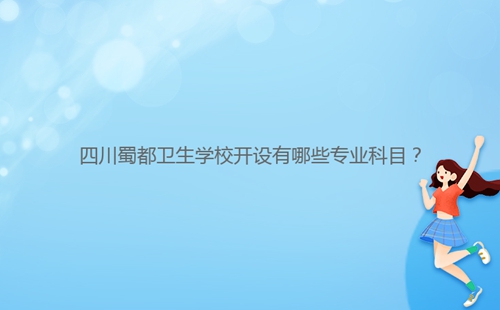 四川蜀都卫生学校开设有哪些专业科目？